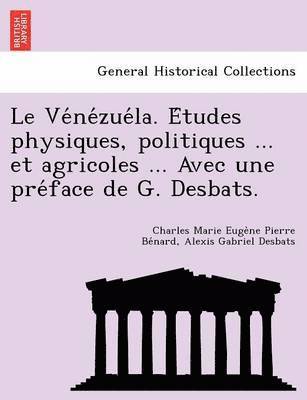 BRITISH LIBRARY

General Historical Collections

Le Vénézuéla. Etudes physiques, politiques ... et agricoles ... Avec une préface de G. Desbats.

Charles Marie Eugène Pierre Bénard, Alexis Gabriel Desbats